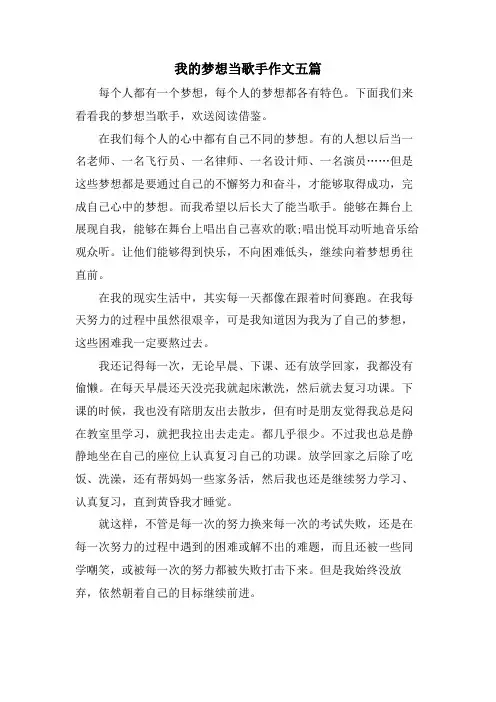 我的梦想当歌手作文五篇

每个人都有一个梦想，每个人的梦想都各有特色。下面我们来看看我的梦想当歌手，欢送阅读借鉴。

在我们每个人的心中都有自己不同的梦想。有的人想以后当一名老师、一名飞行员、一名律师、一名设计师、一名演员……但是这些梦想都是要通过自己的不懈努力和奋斗，才能够取得成功，完成自己心中的梦想。而我希望以后长大了能当歌手。能够在舞台上展现自我，能够在舞台上唱出自己喜欢的歌;唱出悦耳动听地音乐给观众听。让他们能够得到快乐，不向困难低头，继续向着梦想勇往直前。

在我的现实生活中，其实每一天都像在跟着时间赛跑。在我每天努力的过程中虽然很艰辛，可是我知道因为我为了自己的梦想，这些困难我一定要熬过去。

我还记得每一次，无论早晨、下课、还有放学回家，我都没有偷懒。在每天早晨还天没亮我就起床漱洗，然后就去复习功课。下课的时候，我也没有陪朋友出去散步，但有时是朋友觉得我总是闷在教室里学习，就把我拉出去走走。都几乎很少。不过我也总是静静地坐在自己的座位上认真复习自己的功课。放学回家之后除了吃饭、洗澡，还有帮妈妈一些家务活，然后我也还是继续努力学习、认真复习，直到黄昏我才睡觉。

就这样，不管是每一次的努力换来每一次的考试失败，还是在每一次努力的过程中遇到的困难或解不出的难题，而且还被一些同学嘲笑，或被每一次的努力都被失败打击下来。但是我始终没放弃，依然朝着自己的目标继续前进。